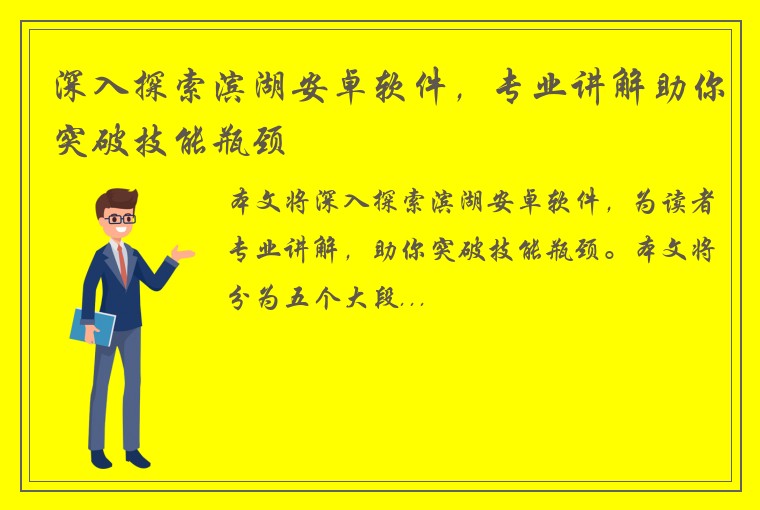 深入探索滨湖安卓软件，专业讲解助你突破技能瓶颈

本文将深入探索滨湖安卓软件，为读者专业讲解，助你突破技能瓶颈。本文将分为五个大段...